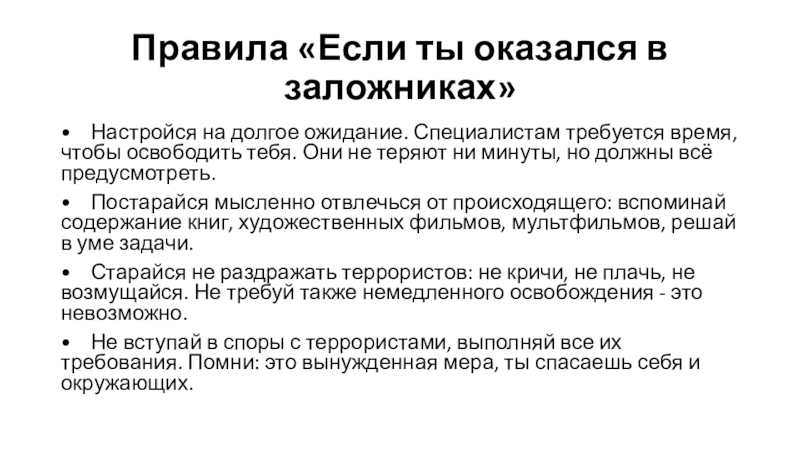 Правила «Если ты оказался в заложниках»

• Настройся на долгое ожидание. Специалистам требуется время, чтобы освободить тебя. Они не теряют ни минуты, но должны всё предусмотреть.

• Постарайся мысленно отвлечься от происходящего: вспоминай содержание книг, художественных фильмов, мультфильмов, решай в уме задачи.

• Старайся не раздражать террористов: не кричи, не плачь, не возмущайся. Не требуй также немедленного освобождения - это невозможно.

• Не вступай в споры с террористами, выполняй все их требования. Помни: это вынужденная мера, ты спасаешь себя и окружающих.